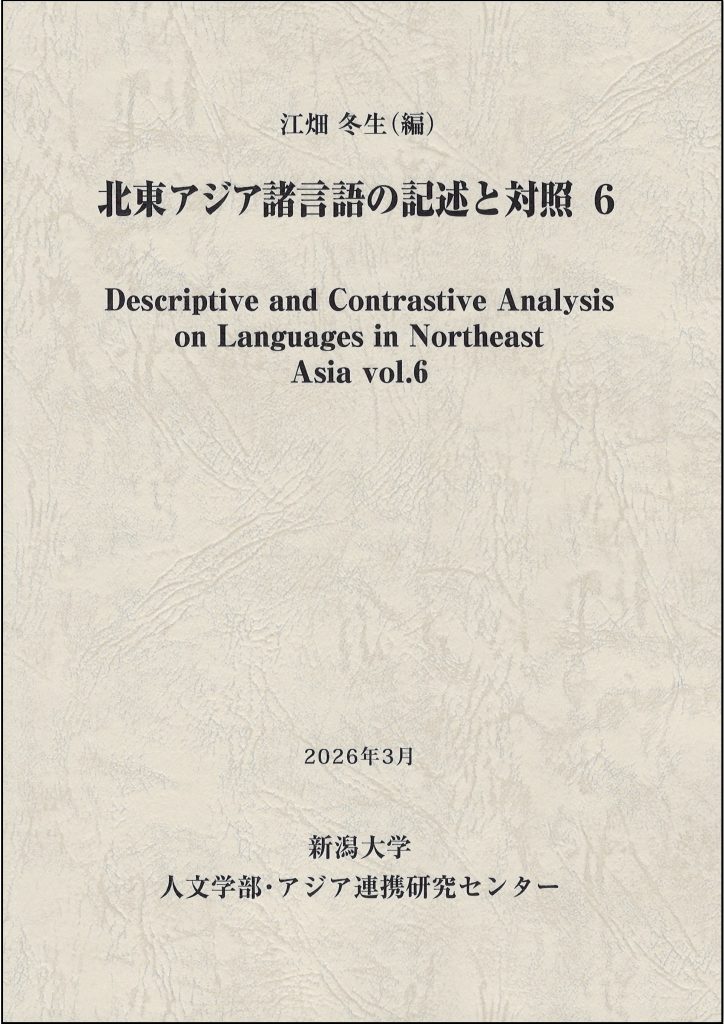 江畑 冬生（編）

北東アジア諸言語の記述と対照 6

Descriptive and Contrastive Analysis on Languages in Northeast Asia vol.6

2026年3月

新潟大学
人文学部･アジア連携研究センター